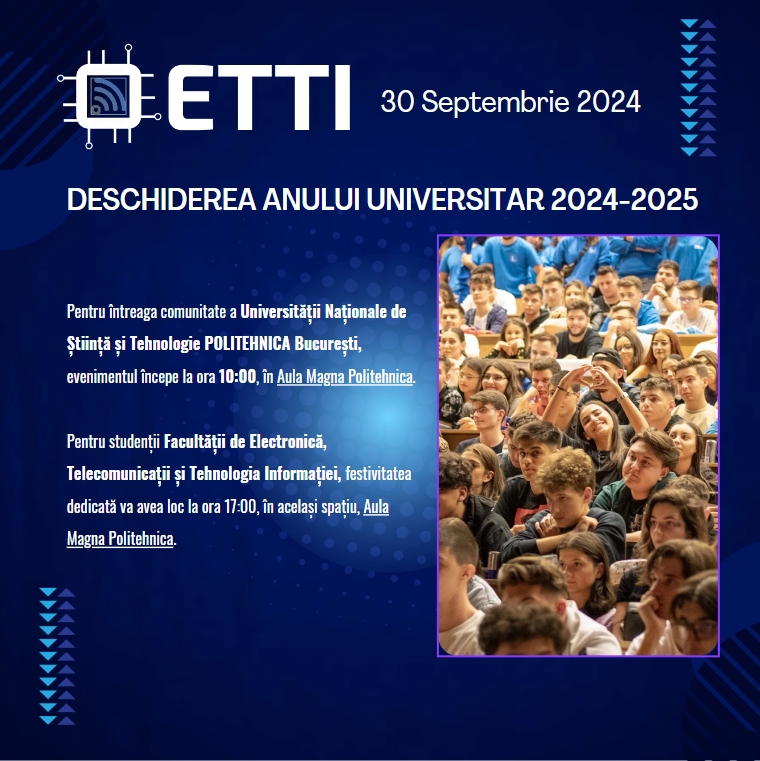 ETTI

30 Septembrie 2024

DESCHIDEREA ANULUI UNIVERSITAR 2024-2025

Pentru întreaga comunitate a Universității Naționale de Știință și Tehnologie POLITEHNICA București, evenimentul începe la ora 10:00, în Aula Magna Politehnica.

Pentru studenții Facultății de Electronică, Telecomunicații și Tehnologia Informației, festivitatea dedicată va avea loc la ora 17:00, în același spațiu, Aula Magna Politehnica.